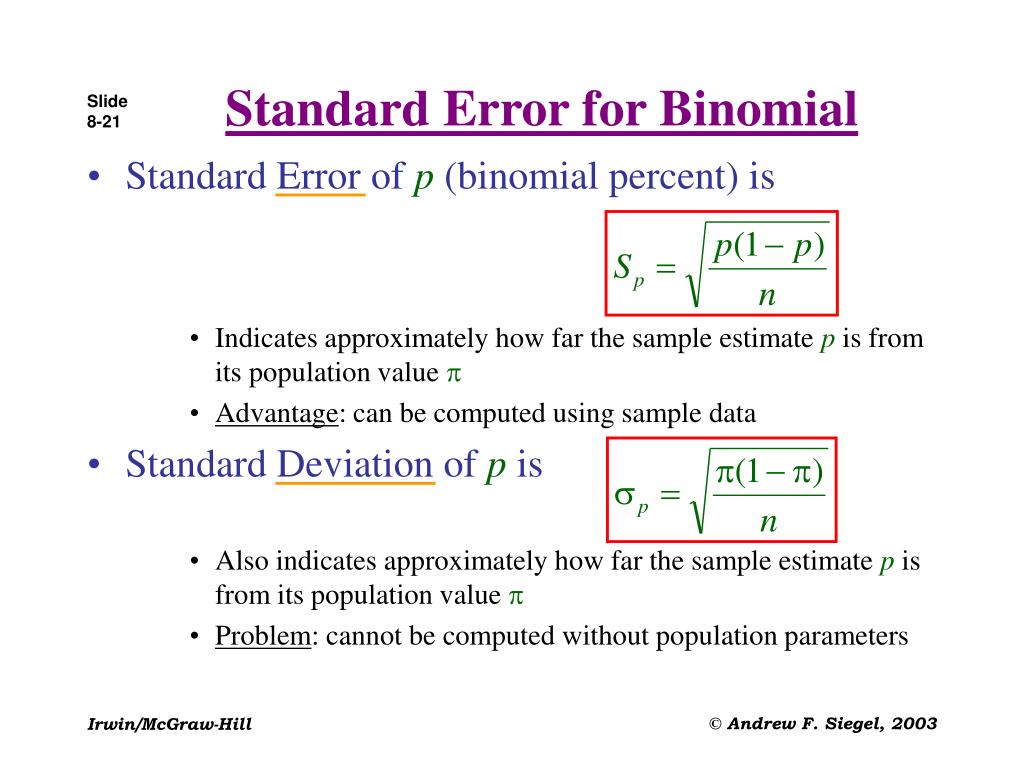 Slide
8-21

Standard Error for Binomial

• Standard Error of $p$ (binomial percent) is

$S_p = \sqrt{\frac{p(1-p)}{n}}$

• Indicates approximately how far the sample estimate $p$ is from its population value $\pi$

• Advantage: can be computed using sample data

• Standard Deviation of $p$ is

$\sigma_p = \sqrt{\frac{\pi(1-\pi)}{n}}$

• Also indicates approximately how far the sample estimate $p$ is from its population value $\pi$

• Problem: cannot be computed without population parameters

Irwin/McGraw-Hill

© Andrew F. Siegel, 2003